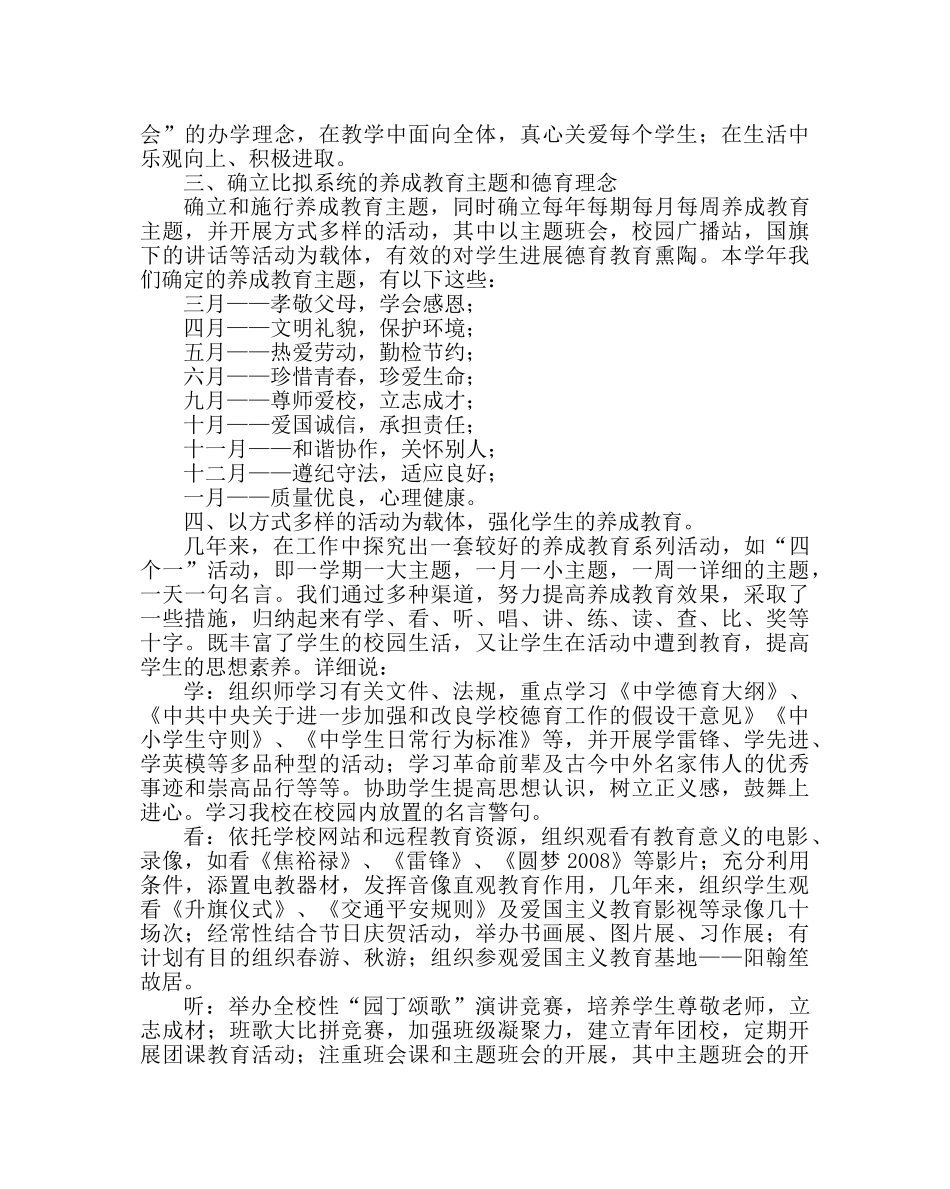 会”的办学理念，在教学中面向全体，真心关爱每个学生；在生活中乐观向上、积极进取。

三、确立比拟系统的养成教育主题和德育理念

确立和施行养成教育主题，同时确立每年每期每月每周养成教育主题，并开展方式多样的活动，其中以主题班会，校园广播站，国旗下的讲话等活动为载体，有效的对学生进展德育教育熏陶。本学年我们确定的养成教育主题，有以下这些：

三月——孝敬父母，学会感恩；

四月——文明礼貌，保护环境；

五月——热爱劳动，勤检节约；

六月——珍惜青春，珍爱生命；

九月——尊师爱校，立志成才；

十月——爱国诚信，承担责任；

十一月——和谐协作，关怀别人；

十二月——遵纪守法，适应良好；

一月——质量优良，心理健康。

四、以方式多样的活动为载体，强化学生的养成教育。

几年来，在工作中探究出一套较好的养成教育系列活动，如“四个一”活动，即一学期一大主题，一月一小主题，一周一详细的主题，一天一句名言。我们通过多种渠道，努力提高养成教育效果，采取了一些措施，归纳起来有学、看、听、唱、讲、练、读、查、比、奖等十字。既丰富了学生的校园生活，又让学生在活动中遭到教育，提高学生的思想素养。详细说：

学：组织师学习有关文件、法规，重点学习《中学德育大纲》、《中共中央关于进一步加强和改良学校德育工作的假设干意见》《中小学生守则》、《中学生日常行为标准》等，并开展学雷锋、学先进、学英模等多品种型的活动；学习革命前辈及古今中外名家伟人的优秀事迹和崇高品行等等。协助学生提高思想认识，树立正义感，鼓舞上进心。学习我校在校园内放置的名言警句。

看：依托学校网站和远程教育资源，组织观看有教育意义的电影、录像，如看《焦裕禄》、《雷锋》、《圆梦 2008》等影片；充分利用条件，添置电教器材，发挥音像直观教育作用，几年来，组织学生观看《升旗仪式》、《交通平安规则》及爱国主义教育影视等录像几十场次；经常性结合节日庆贺活动，举办书画展、图片展、习作展；有计划有目的组织春游、秋游；组织参观爱国主义教育基地——阳翰笙故居。

听：举办全校性“园丁颂歌”演讲竞赛，培养学生尊敬老师，立志成材；班歌大比拼竞赛，加强班级凝聚力，建立青年团校，定期开展团课教育活动；注重班会课和主题班会的开展，其中主题班会的开